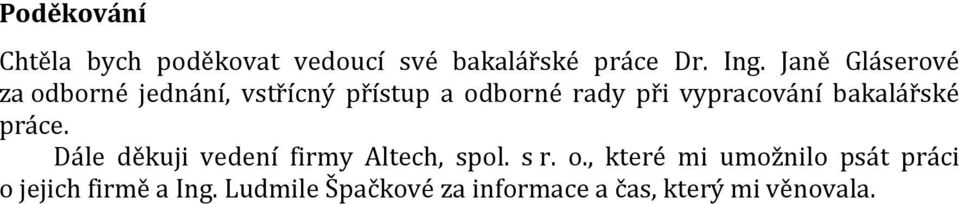 Poděkování

Chtěla bych poděkovat vedoucí své bakalářské práce Dr. Ing. Janě Gláserové za odborné jednání, vstřícný přístup a odborné rady při vypracování bakalářské práce.

Dále děkuji vedení firmy Altech, spol. s r. o., které mi umožnilo psát práci o jejich firmě a Ing. Ludmile Špačkové za informace a čas, který mi věnovala.